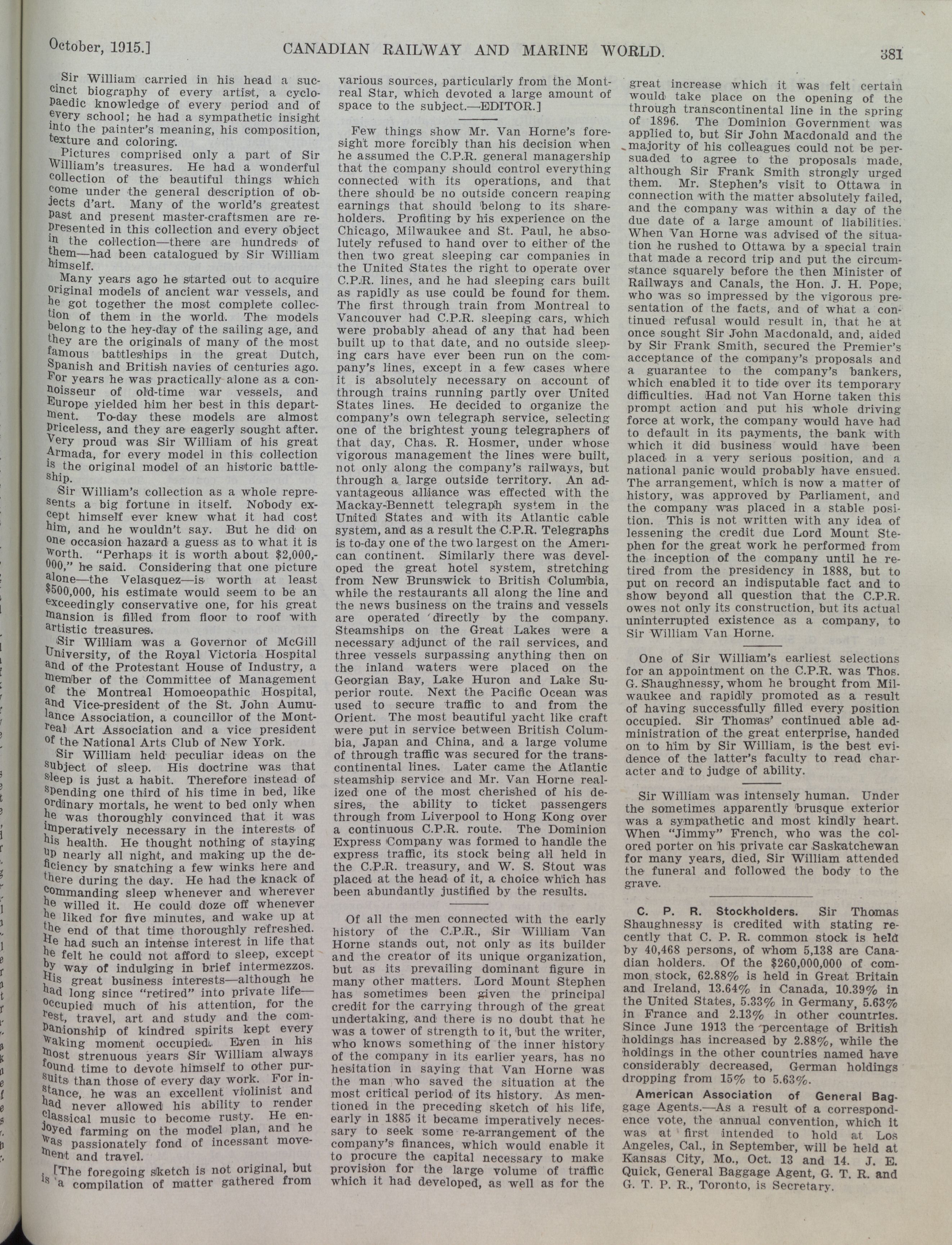 October, 1915.] CANADIAN RAILWAY AND MARINE WORLD. 381

Sir William carried in his head a succinct biography of every artist, a cyclopaedic knowledge of every period and of every school; he had a sympathetic insight into the painter's meaning, his composition, texture and coloring.

Pictures comprised only a part of Sir William's treasures. He had a wonderful collection of the beautiful things which come under the general description of objects d'art. Many of the world's greatest past and present master-craftsmen are represented in this collection and every object in the collection—there are hundreds of them—had been catalogued by Sir William himself.

Many years ago he started out to acquire original models of ancient war vessels, and he got together the most complete collection of them in the world. The models belong to the hey-day of the sailing age, and they are the originals of many of the most famous battleships in the great Dutch, Spanish and British navies of centuries ago. For years he was practically alone as a connoisseur of old-time war vessels, and Europe yielded him her best in this department. To-day these models are almost priceless, and they are eagerly sought after. Very proud was Sir William of his great Armada, for every model in this collection is the original model of an historic battleship.

Sir William's collection as a whole represents a big fortune in itself. Nobody except himself ever knew what it had cost him, and he wouldn't say. But he did on one occasion hazard a guess as to what it is worth. "Perhaps it is worth about $2,000,000," he said. Considering that one picture alone—the Velasquez—is worth at least $500,000, his estimate would seem to be an exceedingly conservative one, for his great mansion is filled from floor to roof with artistic treasures.

Sir William was a Governor of McGill University, of the Royal Victoria Hospital and of the Protestant House of Industry, a member of the Committee of Management of the Montreal Homoeopathic Hospital, and Vice-president of the St. John Aumulance Association, a councillor of the Montreal Art Association and a vice president of the National Arts Club of New York.

Sir William held peculiar ideas on the subject of sleep. His doctrine was that sleep is just a habit. Therefore instead of spending one third of his time in bed, like ordinary mortals, he went to bed only when he was thoroughly convinced that it was imperatively necessary in the interests of his health. He thought nothing of staying up nearly all night, and making up the deficiency by snatching a few winks here and there during the day. He had the knack of commanding sleep whenever and wherever he willed it. He could doze off whenever he liked for five minutes, and wake up at the end of that time thoroughly refreshed. He had such an intense interest in life that he felt he could not afford to sleep, except by way of indulging in brief intermezzos. His great business interests—although he had long since "retired" into private life—occupied much of his attention, for the rest, travel, art and study and the companionship of kindred spirits kept every waking moment occupied. Even in his most strenuous years Sir William always found time to devote himself to other pursuits than those of every day work. For instance, he was an excellent violinist and had never allowed his ability to render classical music to become rusty. He enjoyed farming on the model plan, and he was passionately fond of incessant movement and travel.

[The foregoing sketch is not original, but is a compilation of matter gathered from various sources, particularly from the Montreal Star, which devoted a large amount of space to the subject.—EDITOR.]

Few things show Mr. Van Horne's foresight more forcibly than his decision when he assumed the C.P.R. general managership that the company should control everything connected with its operations, and that there should be no outside concern reaping earnings that should belong to its shareholders. Profiting by his experience on the Chicago, Milwaukee and St. Paul, he absolutely refused to hand over to either of the then two great sleeping car companies in the United States the right to operate over C.P.R. lines, and he had sleeping cars built as rapidly as use could be found for them. The first through train from Montreal to Vancouver had C.P.R. sleeping cars, which were probably ahead of any that had been built up to that date, and no outside sleeping cars have ever been run on the company's lines, except in a few cases where it is absolutely necessary on account of through trains running partly over United States lines. He decided to organize the company's own telegraph service, selecting one of the brightest young telegraphers of that day, Chas. R. Hosmer, under whose vigorous management the lines were built, not only along the company's railways, but through a large outside territory. An advantageous alliance was effected with the Mackay-Bennett telegraph system in the United States and with its Atlantic cable system, and as a result the C.P.R. Telegraphs is to-day one of the two largest on the American continent. Similarly there was developed the great hotel system, stretching from New Brunswick to British Columbia, while the restaurants all along the line and the news business on the trains and vessels are operated directly by the company. Steamships on the Great Lakes were a necessary adjunct of the rail services, and three vessels surpassing anything then on the inland waters were placed on the Georgian Bay, Lake Huron and Lake Superior route. Next the Pacific Ocean was used to secure traffic to and from the Orient. The most beautiful yacht like craft were put in service between British Columbia, Japan and China, and a large volume of through traffic was secured for the transcontinental lines. Later came the Atlantic steamship service and Mr. Van Horne realized one of the most cherished of his desires, the ability to ticket passengers through from Liverpool to Hong Kong over a continuous C.P.R. route. The Dominion Express Company was formed to handle the express traffic, its stock being all held in the C.P.R. treasury, and W. S. Stout was placed at the head of it, a choice which has been abundantly justified by the results.

Of all the men connected with the early history of the C.P.R., Sir William Van Horne stands out, not only as its builder and the creator of its unique organization, but as its prevailing dominant figure in many other matters. Lord Mount Stephen has sometimes been given the principal credit for the carrying through of the great undertaking, and there is no doubt that he was a tower of strength to it, but the writer, who knows something of the inner history of the company in its earlier years, has no hesitation in saying that Van Horne was the man who saved the situation at the most critical period of its history. As mentioned in the preceding sketch of his life, early in 1885 it became imperatively necessary to seek some re-arrangement of the company's finances, which would enable it to procure the capital necessary to make provision for the large volume of traffic which it had developed, as well as for the great increase which it was felt certain would take place on the opening of the through transcontinental line in the spring of 1896. The Dominion Government was applied to, but Sir John Macdonald and the majority of his colleagues could not be persuaded to agree to the proposals made, although Sir Frank Smith strongly urged them. Mr. Stephen's visit to Ottawa in connection with the matter absolutely failed, and the company was within a day of the due date of a large amount of liabilities. When Van Horne was advised of the situation he rushed to Ottawa by a special train that made a record trip and put the circumstance squarely before the then Minister of Railways and Canals, the Hon. J. H. Pope, who was so impressed by the vigorous presentation of the facts, and of what a continued refusal would result in, that he at once sought Sir John Macdonald, and, aided by Sir Frank Smith, secured the Premier's acceptance of the company's proposals and a guarantee to the company's bankers, which enabled it to tide over its temporary difficulties. Had not Van Horne taken this prompt action and put his whole driving force at work, the company would have had to default in its payments, the bank with which it did business would have been placed in a very serious position, and a national panic would probably have ensued. The arrangement, which is now a matter of history, was approved by Parliament, and the company was placed in a stable position. This is not written with any idea of lessening the credit due Lord Mount Stephen for the great work he performed from the inception of the company until he retired from the presidency in 1888, but to put on record an indisputable fact and to show beyond all question that the C.P.R. owes not only its construction, but its actual uninterrupted existence as a company, to Sir William Van Horne.

One of Sir William's earliest selections for an appointment on the C.P.R. was Thos. G. Shaughnessy, whom he brought from Milwaukee and rapidly promoted as a result of having successfully filled every position occupied. Sir Thomas' continued able administration of the great enterprise, handed on to him by Sir William, is the best evidence of the latter's faculty to read character and to judge of ability.

Sir William was intensely human. Under the sometimes apparently brusque exterior was a sympathetic and most kindly heart. When "Jimmy" French, who was the colored porter on his private car Saskatchewan for many years, died, Sir William attended the funeral and followed the body to the grave.

C. P. R. Stockholders. Sir Thomas Shaughnessy is credited with stating recently that C. P. R. common stock is held by 40,468 persons, of whom 5,138 are Canadian holders. Of the $260,000,000 of common stock, 62.88% is held in Great Britain and Ireland, 13.64% in Canada, 10.39% in the United States, 5.33% in Germany, 5.63% in France and 2.13% in other countries. Since June 1913 the percentage of British holdings has increased by 2.88%, while the holdings in the other countries named have considerably decreased, German holdings dropping from 15% to 5.63%.

American Association of General Baggage Agents.—As a result of a correspondence vote, the annual convention, which it was at first intended to hold at Los Angeles, Cal., in September, will be held at Kansas City, Mo., Oct. 13 and 14. J. E. Quick, General Baggage Agent, G. T. R. and G. T. P. R., Toronto, is Secretary.